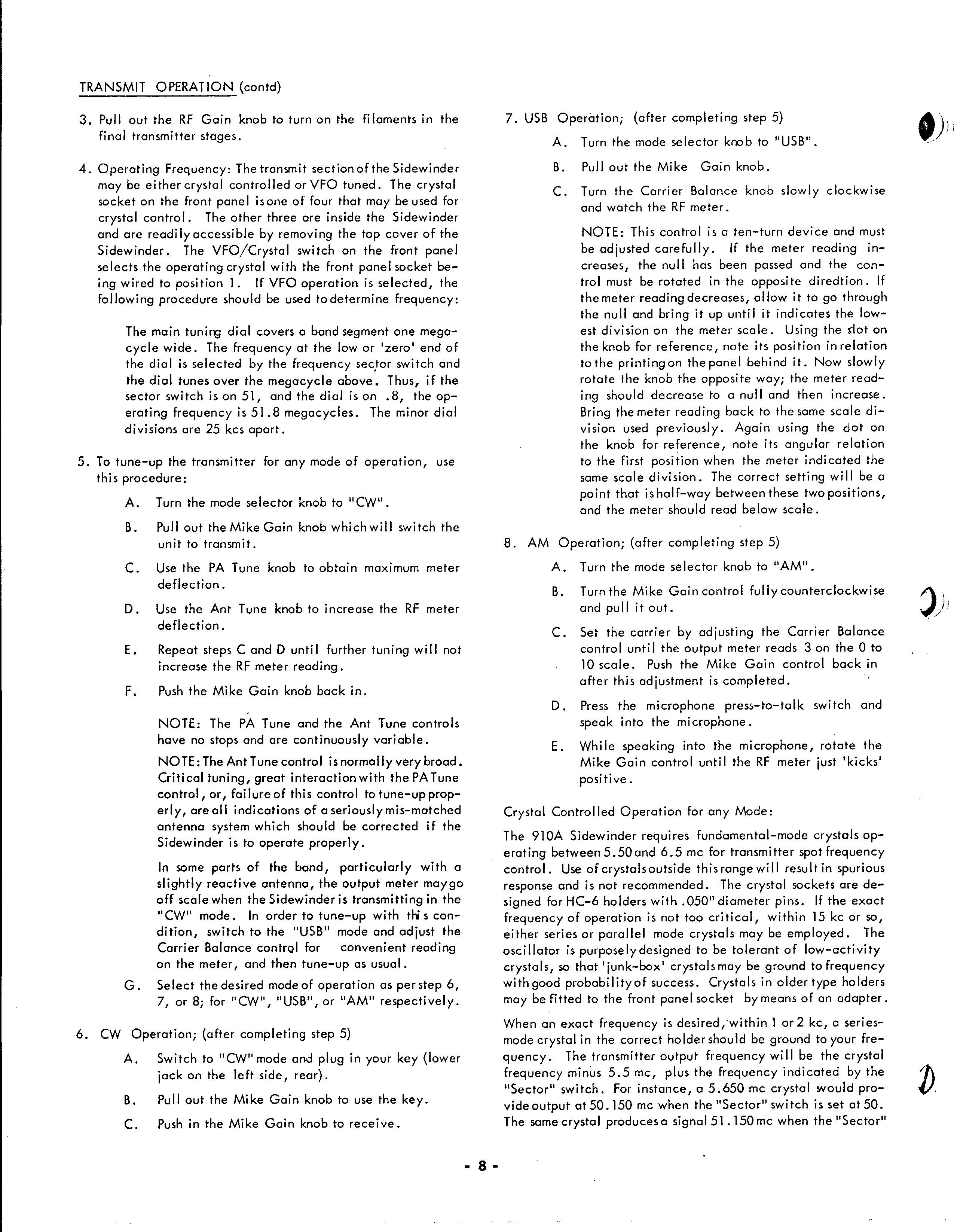 TRANSMIT OPERATION (contd)

3. Pull out the RF Gain knob to turn on the filaments in the final transmitter stages.

4. Operating Frequency: The transmit section of the Sidewinder may be either crystal controlled or VFO tuned. The crystal socket on the front panel is one of four that may be used for crystal control. The other three are inside the Sidewinder and are readily accessible by removing the top cover of the Sidewinder. The VFO/Crystal switch on the front panel selects the operating crystal with the front panel socket being wired to position 1. If VFO operation is selected, the following procedure should be used to determine frequency:

The main tuning dial covers a band segment one megacycle wide. The frequency at the low or 'zero' end of the dial is selected by the frequency sector switch and the dial tunes over the megacycle above. Thus, if the sector switch is on 51, and the dial is on .8, the operating frequency is 51.8 megacycles. The minor dial divisions are 25 kcs apart.

5. To tune-up the transmitter for any mode of operation, use this procedure:

A. Turn the mode selector knob to "CW".

B. Pull out the Mike Gain knob which will switch the unit to transmit.

C. Use the PA Tune knob to obtain maximum meter deflection.

D. Use the Ant Tune knob to increase the RF meter deflection.

E. Repeat steps C and D until further tuning will not increase the RF meter reading.

F. Push the Mike Gain knob back in.

NOTE: The PA Tune and the Ant Tune controls have no stops and are continuously variable.

NOTE: The Ant Tune control is normally very broad. Critical tuning, great interaction with the PA Tune control, or, failure of this control to tune-up properly, are all indications of a seriously mis-matched antenna system which should be corrected if the Sidewinder is to operate properly.

In some parts of the band, particularly with a slightly reactive antenna, the output meter may go off scale when the Sidewinder is transmitting in the "CW" mode. In order to tune-up with this condition, switch to the "USB" mode and adjust the Carrier Balance control for convenient reading on the meter, and then tune-up as usual.

G. Select the desired mode of operation as per step 6, 7, or 8; for "CW", "USB", or "AM" respectively.

6. CW Operation; (after completing step 5)

A. Switch to "CW" mode and plug in your key (lower jack on the left side, rear).

B. Pull out the Mike Gain knob to use the key.

C. Push in the Mike Gain knob to receive.

7. USB Operation; (after completing step 5)

A. Turn the mode selector knob to "USB".

B. Pull out the Mike Gain knob.

C. Turn the Carrier Balance knob slowly clockwise and watch the RF meter.

NOTE: This control is a ten-turn device and must be adjusted carefully. If the meter reading increases, the null has been passed and the control must be rotated in the opposite diredtion. If the meter reading decreases, allow it to go through the null and bring it up until it indicates the lowest division on the meter scale. Using the slot on the knob for reference, note its position in relation to the printing on the panel behind it. Now slowly rotate the knob the opposite way; the meter reading should decrease to a null and then increase. Bring the meter reading back to the same scale division used previously. Again using the dot on the knob for reference, note its angular relation to the first position when the meter indicated the same scale division. The correct setting will be a point that is half-way between these two positions, and the meter should read below scale.

8. AM Operation; (after completing step 5)

A. Turn the mode selector knob to "AM".

B. Turn the Mike Gain control fully counterclockwise and pull it out.

C. Set the carrier by adjusting the Carrier Balance control until the output meter reads 3 on the 0 to 10 scale. Push the Mike Gain control back in after this adjustment is completed.

D. Press the microphone press-to-talk switch and speak into the microphone.

E. While speaking into the microphone, rotate the Mike Gain control until the RF meter just 'kicks' positive.

Crystal Controlled Operation for any Mode:

The 910A Sidewinder requires fundamental-mode crystals operating between 5.50 and 6.5 mc for transmitter spot frequency control. Use of crystals outside this range will result in spurious response and is not recommended. The crystal sockets are designed for HC-6 holders with .050" diameter pins. If the exact frequency of operation is not too critical, within 15 kc or so, either series or parallel mode crystals may be employed. The oscillator is purposely designed to be tolerant of low-activity crystals, so that 'junk-box' crystals may be ground to frequency with good probability of success. Crystals in older type holders may be fitted to the front panel socket by means of an adapter.

When an exact frequency is desired, within 1 or 2 kc, a series-mode crystal in the correct holder should be ground to your frequency. The transmitter output frequency will be the crystal frequency minus 5.5 mc, plus the frequency indicated by the "Sector" switch. For instance, a 5.650 mc crystal would provide output at 50.150 mc when the "Sector" switch is set at 50. The same crystal produces a signal 51.150 mc when the "Sector"

- 8 -